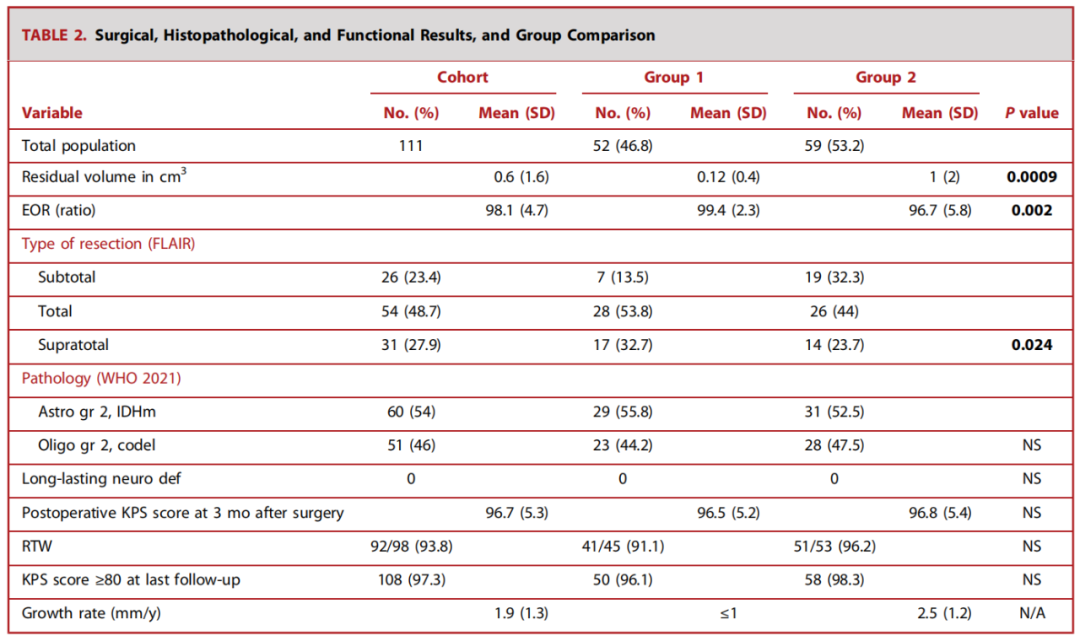 TABLE 2. Surgical, Histopathological, and Functional Results, and Group Comparison

| Variable | Cohort No. (%) | Cohort Mean (SD) | Group 1 No. (%) | Group 1 Mean (SD) | Group 2 No. (%) | Group 2 Mean (SD) | P value |
|---|---|---|---|---|---|---|---|
| Total population | 111 | | 52 (46.8) | | 59 (53.2) | | |
| Residual volume in cm$^3$ | | 0.6 (1.6) | | 0.12 (0.4) | | 1 (2) | 0.0009 |
| EOR (ratio) | | 98.1 (4.7) | | 99.4 (2.3) | | 96.7 (5.8) | 0.002 |
| Type of resection (FLAIR) | | | | | | | |
| Subtotal | 26 (23.4) | | 7 (13.5) | | 19 (32.3) | | |
| Total | 54 (48.7) | | 28 (53.8) | | 26 (44) | | |
| Supratotal | 31 (27.9) | | 17 (32.7) | | 14 (23.7) | | 0.024 |
| Pathology (WHO 2021) | | | | | | | |
| Astro gr 2, IDHm | 60 (54) | | 29 (55.8) | | 31 (52.5) | | |
| Oligo gr 2, codel | 51 (46) | | 23 (44.2) | | 28 (47.5) | | NS |
| Long-lasting neuro def | 0 | | 0 | | 0 | | NS |
| Postoperative KPS score at 3 mo after surgery | | 96.7 (5.3) | | 96.5 (5.2) | | 96.8 (5.4) | NS |
| RTW | 92/98 (93.8) | | 41/45 (91.1) | | 51/53 (96.2) | | NS |
| KPS score ≥80 at last follow-up | 108 (97.3) | | 50 (96.1) | | 58 (98.3) | | NS |
| Growth rate (mm/y) | | 1.9 (1.3) | | ≤1 | | 2.5 (1.2) | N/A |